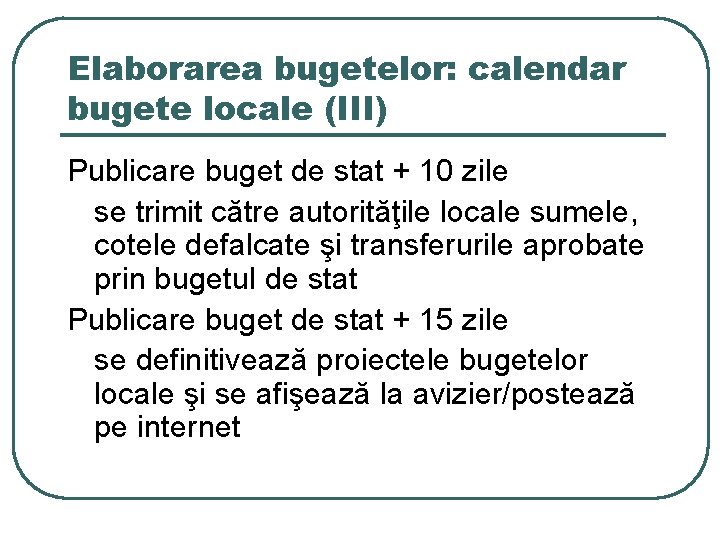 Elaborarea bugetelor: calendar bugete locale (III)

Publicare buget de stat + 10 zile

se trimit către autorităţile locale sumele, cotele defalcate şi transferurile aprobate prin bugetul de stat

Publicare buget de stat + 15 zile

se definitivează proiectele bugetelor locale şi se afişează la avizier/postează pe internet